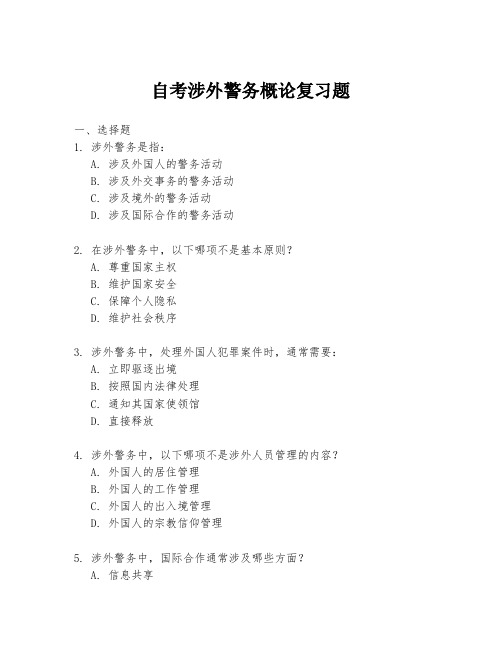 自考涉外警务概论复习题

一、选择题

1. 涉外警务是指：

A. 涉及外国人的警务活动
B. 涉及外交事务的警务活动
C. 涉及境外的警务活动
D. 涉及国际合作的警务活动

2. 在涉外警务中，以下哪项不是基本原则？

A. 尊重国家主权
B. 维护国家安全
C. 保障个人隐私
D. 维护社会秩序

3. 涉外警务中，处理外国人犯罪案件时，通常需要：

A. 立即驱逐出境
B. 按照国内法律处理
C. 通知其国家使领馆
D. 直接释放

4. 涉外警务中，以下哪项不是涉外人员管理的内容？

A. 外国人的居住管理
B. 外国人的工作管理
C. 外国人的出入境管理
D. 外国人的宗教信仰管理

5. 涉外警务中，国际合作通常涉及哪些方面？

A. 信息共享